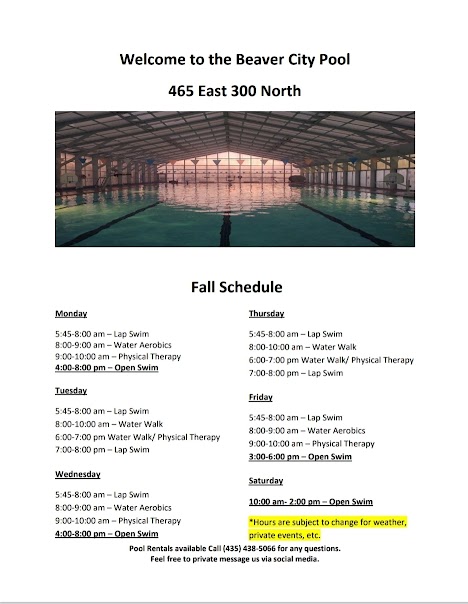 Welcome to the Beaver City Pool

465 East 300 North

Fall Schedule

Monday

5:45-8:00 am – Lap Swim
8:00-9:00 am – Water Aerobics
9:00-10:00 am – Physical Therapy
4:00-8:00 pm – Open Swim

Tuesday

5:45-8:00 am – Lap Swim
8:00-10:00 am – Water Walk
6:00-7:00 pm Water Walk/ Physical Therapy
7:00-8:00 pm – Lap Swim

Wednesday

5:45-8:00 am – Lap Swim
8:00-9:00 am – Water Aerobics
9:00-10:00 am – Physical Therapy
4:00-8:00 pm – Open Swim

Thursday

5:45-8:00 am – Lap Swim
8:00-10:00 am – Water Walk
6:00-7:00 pm Water Walk/ Physical Therapy
7:00-8:00 pm – Lap Swim

Friday

5:45-8:00 am – Lap Swim
8:00-9:00 am – Water Aerobics
9:00-10:00 am – Physical Therapy
3:00-6:00 pm – Open Swim

Saturday

10:00 am- 2:00 pm – Open Swim

*Hours are subject to change for weather, private events, etc.

Pool Rentals available Call (435) 438-5066 for any questions.
Feel free to private message us via social media.